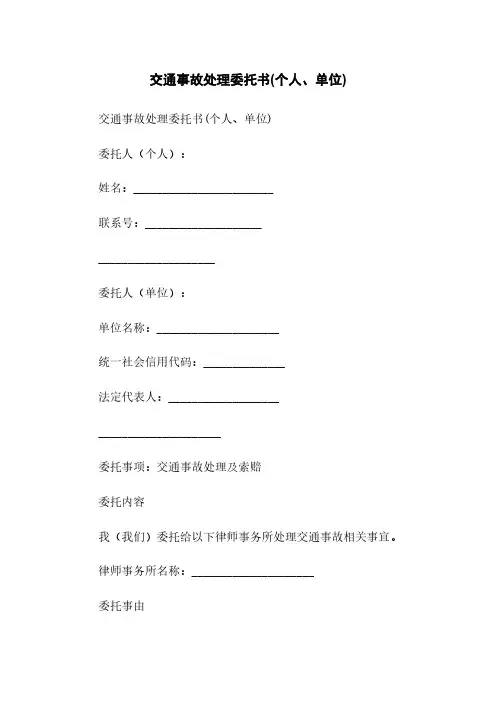 交通事故处理委托书(个人、单位)

交通事故处理委托书(个人、单位)

委托人（个人）：

姓名：________________________

联系号：____________________

____________________

委托人（单位）：

单位名称：_____________________

统一社会信用代码：______________

法定代表人：___________________

_____________________

委托事项：交通事故处理及索赔

委托内容

我（我们）委托给以下律师事务所处理交通事故相关事宜。

律师事务所名称：_____________________

委托事由